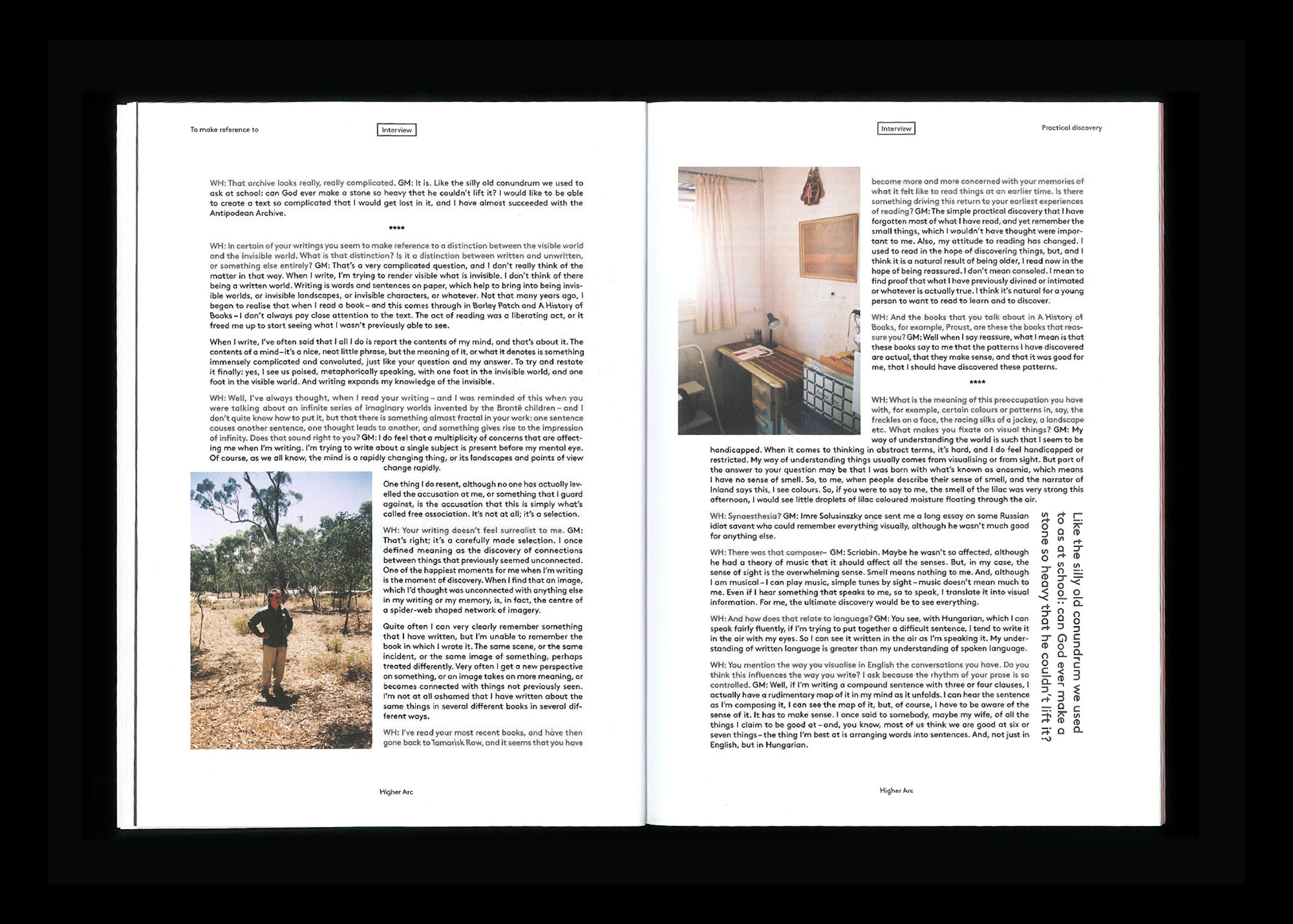 To make reference to

Interview

WH: That archive looks really, really complicated. GM: It is. Like the silly old conundrum we used to ask at school: can God ever make a stone so heavy that he couldn't lift it? I would like to be able to create a text so complicated that I would get lost in it, and I have almost succeeded with the Antipodean Archive.

****

WH: In certain of your writings you seem to make reference to a distinction between the visible world and the invisible world. What is that distinction? Is it a distinction between written and unwritten, or something else entirely? GM: That's a very complicated question, and I don't really think of the matter in that way. When I write, I'm trying to render visible what is invisible. I don't think of there being a written world. Writing is words and sentences on paper, which help to bring into being invisible worlds, or invisible landscapes, or invisible characters, or whatever. Not that many years ago, I began to realise that when I read a book – and this comes through in Barley Patch and A History of Books – I don't always pay close attention to the text. The act of reading was a liberating act, or it freed me up to start seeing what I wasn't previously able to see.

When I write, I've often said that I all I do is report the contents of my mind, and that's about it. The contents of a mind – it's a nice, neat little phrase, but the meaning of it, or what it denotes is something immensely complicated and convoluted, just like your question and my answer. To try and restate it finally: yes, I see us poised, metaphorically speaking, with one foot in the invisible world, and one foot in the visible world. And writing expands my knowledge of the invisible.

WH: Well, I've always thought, when I read your writing – and I was reminded of this when you were talking about an infinite series of imaginary worlds invented by the Brontë children – and I don't quite know how to put it, but that there is something almost fractal in your work: one sentence causes another sentence, one thought leads to another, and something gives rise to the impression of infinity. Does that sound right to you? GM: I do feel that a multiplicity of concerns that are affecting me when I'm writing. I'm trying to write about a single subject is present before my mental eye. Of course, as we all know, the mind is a rapidly changing thing, or its landscapes and points of view change rapidly.

One thing I do resent, although no one has actually levelled the accusation at me, or something that I guard against, is the accusation that this is simply what's called free association. It's not at all; it's a selection.

WH: Your writing doesn't feel surrealist to me. GM: That's right; it's a carefully made selection. I once defined meaning as the discovery of connections between things that previously seemed unconnected. One of the happiest moments for me when I'm writing is the moment of discovery. When I find that an image, which I'd thought was unconnected with anything else in my writing or my memory, is, in fact, the centre of a spider-web shaped network of imagery.

Quite often I can very clearly remember something that I have written, but I'm unable to remember the book in which I wrote it. The same scene, or the same incident, or the same image of something, perhaps treated differently. Very often I get a new perspective on something, or an image takes on more meaning, or becomes connected with things not previously seen. I'm not at all ashamed that I have written about the same things in several different books in several different ways.

WH: I've read your most recent books, and have then gone back to Tamarisk Row, and it seems that you have

Higher Arc

Interview

Practical discovery

become more and more concerned with your memories of what it felt like to read things at an earlier time. Is there something driving this return to your earliest experiences of reading? GM: The simple practical discovery that I have forgotten most of what I have read, and yet remember the small things, which I wouldn't have thought were important to me. Also, my attitude to reading has changed. I used to read in the hope of discovering things, but, and I think it is a natural result of being older, I read now in the hope of being reassured. I don't mean consoled. I mean to find proof that what I have previously divined or intimated or whatever is actually true. I think it's natural for a young person to want to read to learn and to discover.

WH: And the books that you talk about in A History of Books, for example, Proust, are these the books that reassure you? GM: Well when I say reassure, what I mean is that these books say to me that the patterns I have discovered are actual, that they make sense, and that it was good for me, that I should have discovered these patterns.

****

WH: What is the meaning of this preoccupation you have with, for example, certain colours or patterns in, say, the freckles on a face, the racing silks of a jockey, a landscape etc. What makes you fixate on visual things? GM: My way of understanding the world is such that I seem to be handicapped. When it comes to thinking in abstract terms, it's hard, and I do feel handicapped or restricted. My way of understanding things usually comes from visualising or from sight. But part of the answer to your question may be that I was born with what's known as anosmia, which means I have no sense of smell. So, to me, when people describe their sense of smell, and the narrator of Inland says this, I see colours. So, if you were to say to me, the smell of the lilac was very strong this afternoon, I would see little droplets of lilac coloured moisture floating through the air.

WH: Synaesthesia? GM: Imre Salusinszky once sent me a long essay on some Russian idiot savant who could remember everything visually, although he wasn't much good for anything else.

WH: There was that composer– GM: Scriabin. Maybe he wasn't so affected, although he had a theory of music that it should affect all the senses. But, in my case, the sense of sight is the overwhelming sense. Smell means nothing to me. And, although I am musical – I can play music, simple tunes by sight – music doesn't mean much to me. Even if I hear something that speaks to me, so to speak, I translate it into visual information. For me, the ultimate discovery would be to see everything.

WH: And how does that relate to language? GM: You see, with Hungarian, which I can speak fairly fluently, if I'm trying to put together a difficult sentence, I tend to write it in the air with my eyes. So I can see it written in the air as I'm speaking it. My understanding of written language is greater than my understanding of spoken language.

WH: You mention the way you visualise in English the conversations you have. Do you think this influences the way you write? I ask because the rhythm of your prose is so controlled. GM: Well, if I'm writing a compound sentence with three or four clauses, I actually have a rudimentary map of it in my mind as it unfolds. I can hear the sentence as I'm composing it, I can see the map of it, but, of course, I have to be aware of the sense of it. It has to make sense. I once said to somebody, maybe my wife, of all the things I claim to be good at – and, you know, most of us think we are good at six or seven things – the thing I'm best at is arranging words into sentences. And, not just in English, but in Hungarian.

Like the silly old conundrum we used to as at school: can God ever make a stone so heavy that he couldn't lift it?

Higher Arc